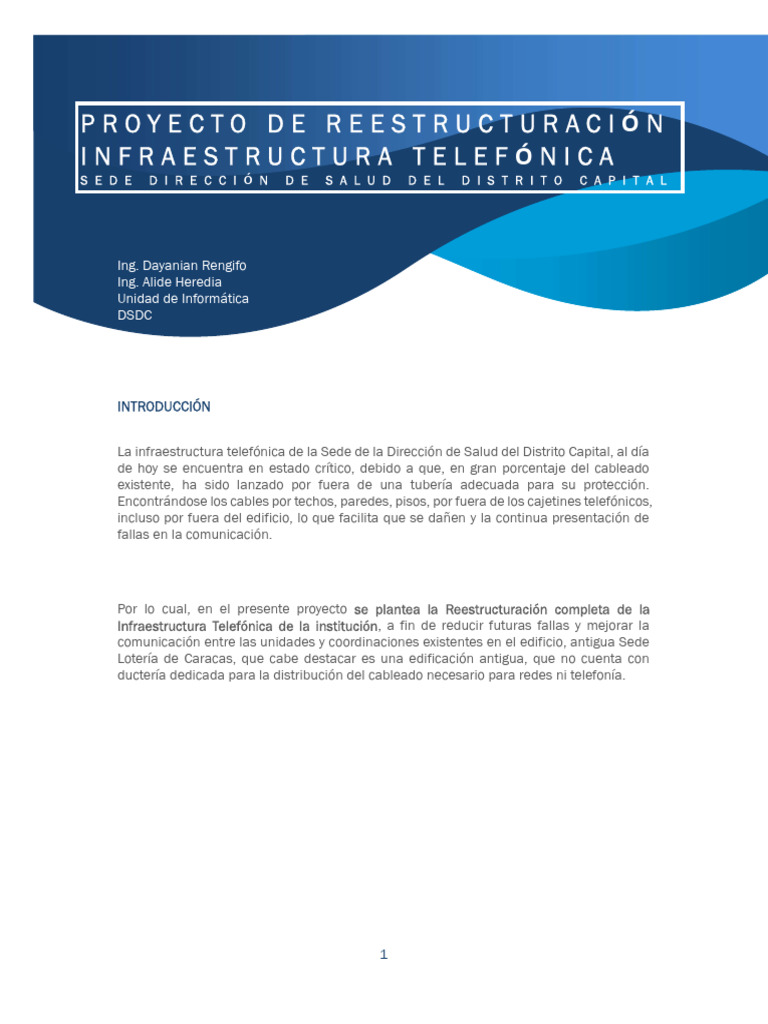 PROYECTO DE REESTRUCTURACIÓN INFRAESTRUCTURA TELEFÓNICA
SEDE DIRECCIÓN DE SALUD DEL DISTRITO CAPITAL

Ing. Dayanian Rengifo
Ing. Alide Heredia
Unidad de Informática
DSDC

INTRODUCCIÓN

La infraestructura telefónica de la Sede de la Dirección de Salud del Distrito Capital, al día de hoy se encuentra en estado crítico, debido a que, en gran porcentaje del cableado existente, ha sido lanzado por fuera de una tubería adecuada para su protección. Encontrándose los cables por techos, paredes, pisos, por fuera de los cajetines telefónicos, incluso por fuera del edificio, lo que facilita que se dañen y la continua presentación de fallas en la comunicación.

Por lo cual, en el presente proyecto se plantea la Reestructuración completa de la Infraestructura Telefónica de la institución, a fin de reducir futuras fallas y mejorar la comunicación entre las unidades y coordinaciones existentes en el edificio, antigua Sede Lotería de Caracas, que cabe destacar es una edificación antigua, que no cuenta con ductería dedicada para la distribución del cableado necesario para redes ni telefonía.

1